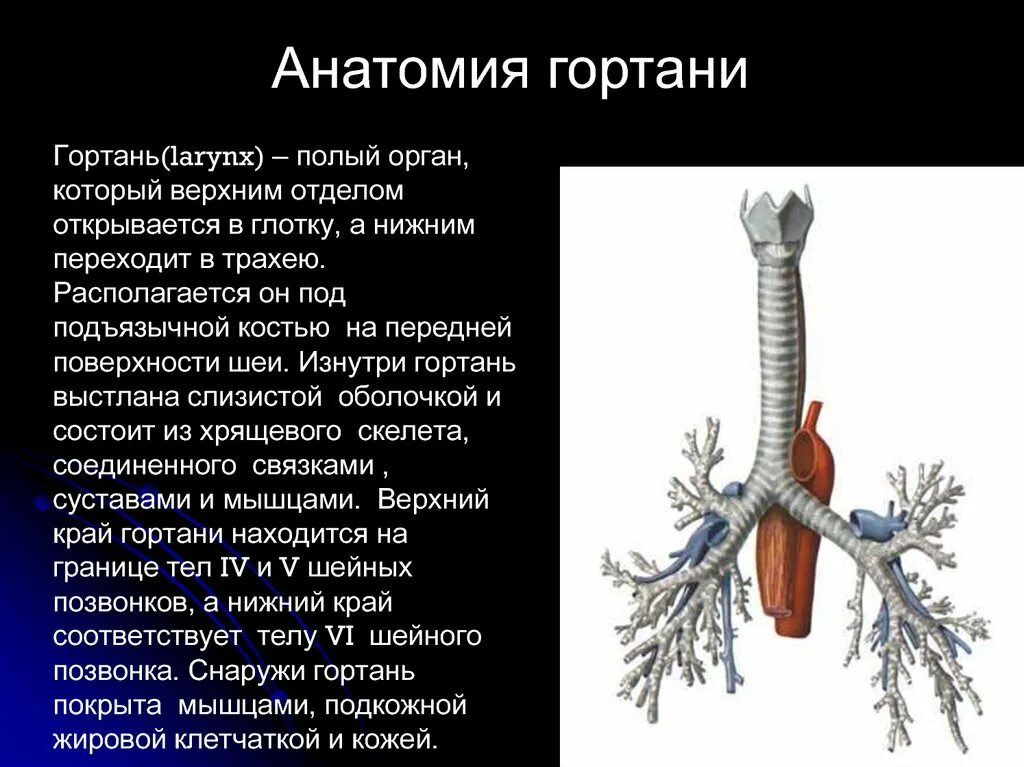 Анатомия гортани

Гортань(larynx) – полый орган, который верхним отделом открывается в глотку, а нижним переходит в трахею. Располагается он под подъязычной костью на передней поверхности шеи. Изнутри гортань выстлана слизистой оболочкой и состоит из хрящевого скелета, соединенного связками , суставами и мышцами. Верхний край гортани находится на границе тел IV и V шейных позвонков, а нижний край соответствует телу VI шейного позвонка. Снаружи гортань покрыта мышцами, подкожной жировой клетчаткой и кожей.